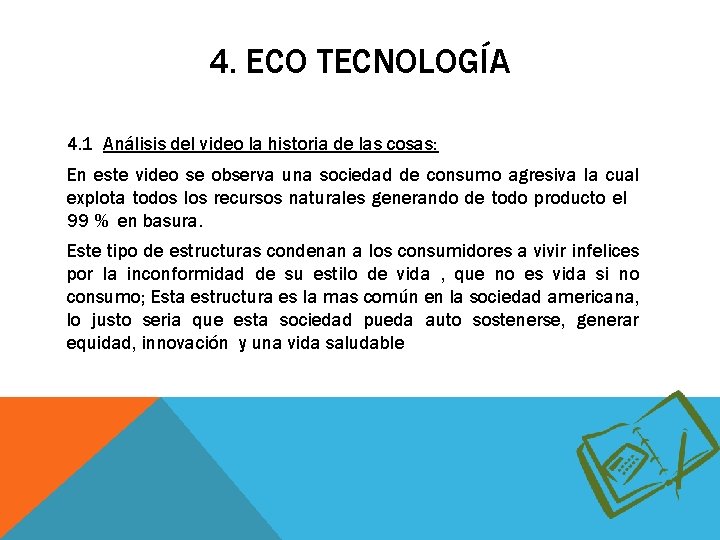 4. ECO TECNOLOGÍA

4.1 Análisis del video la historia de las cosas:

En este video se observa una sociedad de consumo agresiva la cual explota todos los recursos naturales generando de todo producto el 99 % en basura.

Este tipo de estructuras condenan a los consumidores a vivir infelices por la inconformidad de su estilo de vida , que no es vida si no consumo; Esta estructura es la mas común en la sociedad americana, lo justo seria que esta sociedad pueda auto sostenerse, generar equidad, innovación y una vida saludable